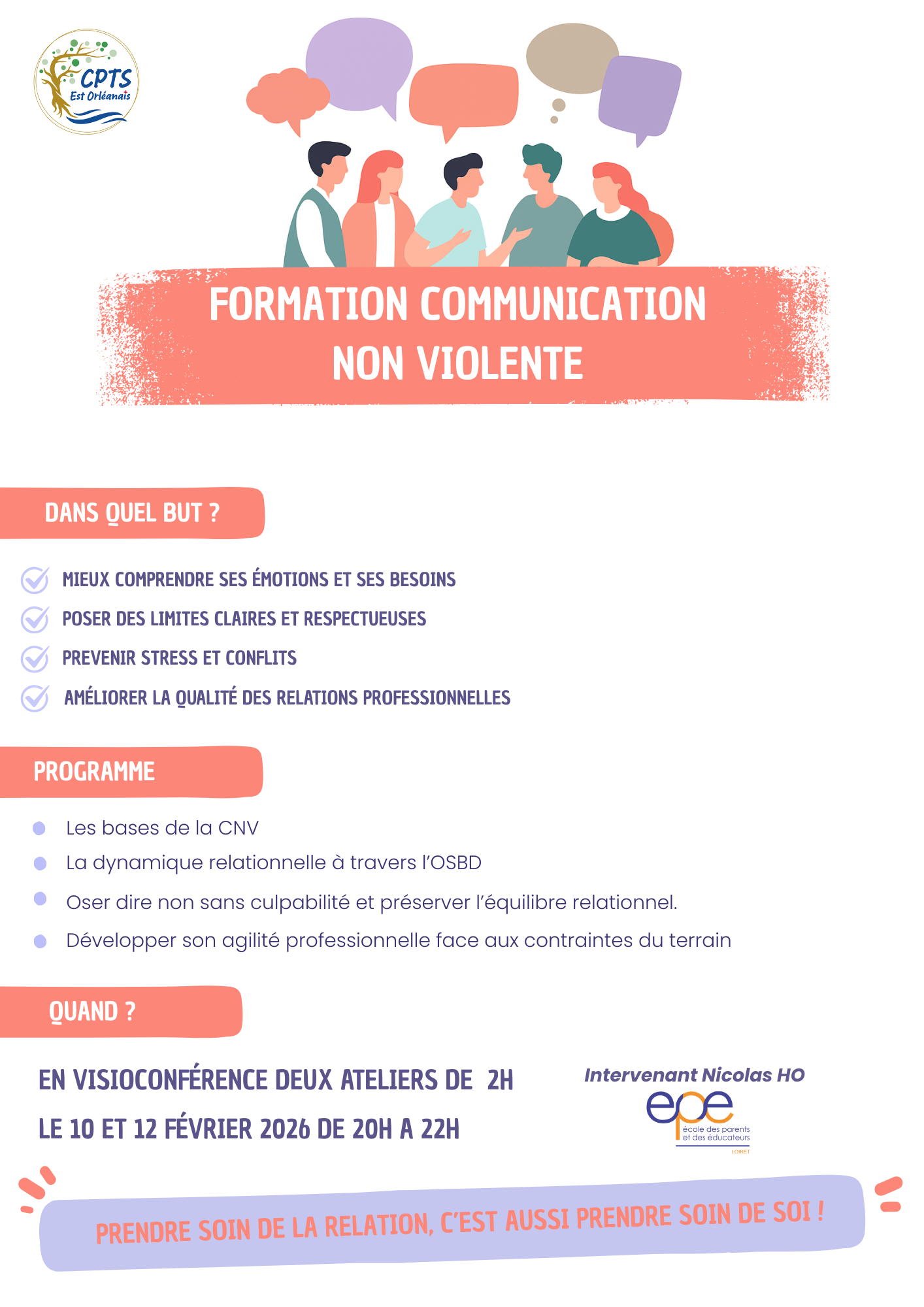 CPTS
Est Orléanais

FORMATION COMMUNICATION NON VIOLENTE

DANS QUEL BUT ?

MIEUX COMPRENDRE SES ÉMOTIONS ET SES BESOINS
POSER DES LIMITES CLAIRES ET RESPECTUEUSES
PREVENIR STRESS ET CONFLITS
AMÉLIORER LA QUALITÉ DES RELATIONS PROFESSIONNELLES

PROGRAMME

Les bases de la CNV
La dynamique relationnelle à travers l'OSBD
Oser dire non sans culpabilité et préserver l'équilibre relationnel.
Développer son agilité professionnelle face aux contraintes du terrain

QUAND ?

EN VISIOCONFÉRENCE DEUX ATELIERS DE 2H
LE 10 ET 12 FÉVRIER 2026 DE 20H A 22H

Intervenant Nicolas HO
epe
école des parents et des éducateurs
LOIRET

PRENDRE SOIN DE LA RELATION, C'EST AUSSI PRENDRE SOIN DE SOI !